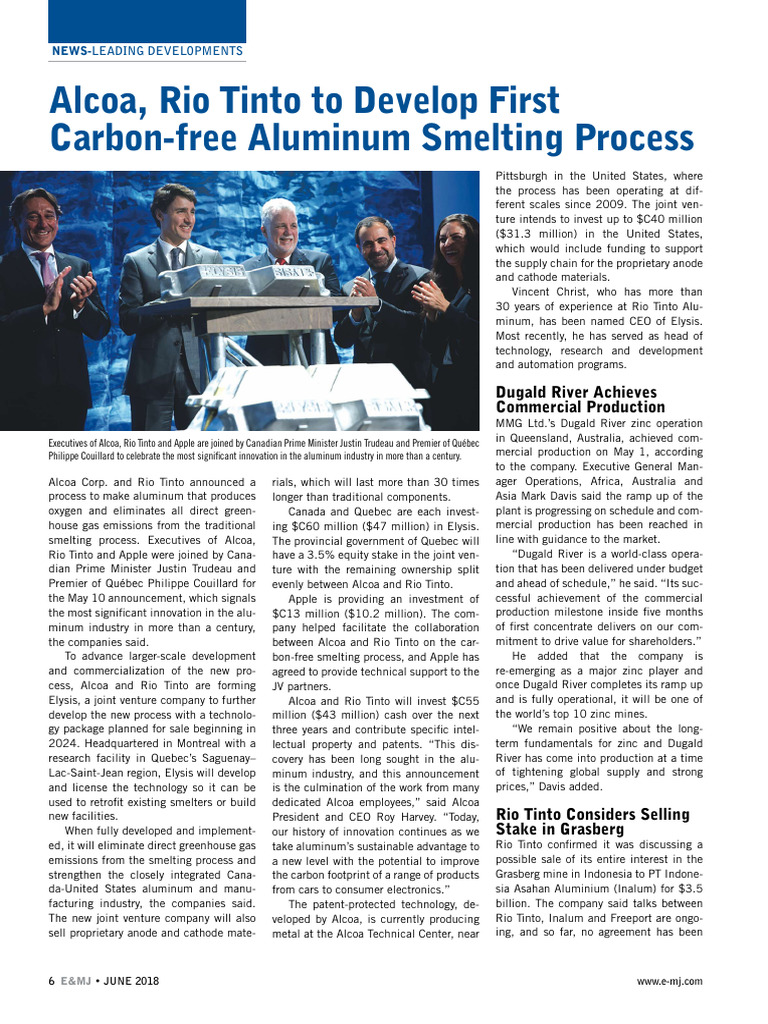 NEWS-LEADING DEVELOPMENTS

Alcoa, Rio Tinto to Develop First Carbon-free Aluminum Smelting Process

Executives of Alcoa, Rio Tinto and Apple are joined by Canadian Prime Minister Justin Trudeau and Premier of Québec Philippe Couillard to celebrate the most significant innovation in the aluminum industry in more than a century.

Alcoa Corp. and Rio Tinto announced a process to make aluminum that produces oxygen and eliminates all direct greenhouse gas emissions from the traditional smelting process. Executives of Alcoa, Rio Tinto and Apple were joined by Canadian Prime Minister Justin Trudeau and Premier of Québec Philippe Couillard for the May 10 announcement, which signals the most significant innovation in the aluminum industry in more than a century, the companies said.

To advance larger-scale development and commercialization of the new process, Alcoa and Rio Tinto are forming Elysis, a joint venture company to further develop the new process with a technology package planned for sale beginning in 2024. Headquartered in Montreal with a research facility in Quebec's Saguenay–Lac-Saint-Jean region, Elysis will develop and license the technology so it can be used to retrofit existing smelters or build new facilities.

When fully developed and implemented, it will eliminate direct greenhouse gas emissions from the smelting process and strengthen the closely integrated Canada-United States aluminum and manufacturing industry, the companies said. The new joint venture company will also sell proprietary anode and cathode materials, which will last more than 30 times longer than traditional components.

Canada and Quebec are each investing $C60 million ($47 million) in Elysis. The provincial government of Quebec will have a 3.5% equity stake in the joint venture with the remaining ownership split evenly between Alcoa and Rio Tinto.

Apple is providing an investment of $C13 million ($10.2 million). The company helped facilitate the collaboration between Alcoa and Rio Tinto on the carbon-free smelting process, and Apple has agreed to provide technical support to the JV partners.

Alcoa and Rio Tinto will invest $C55 million ($43 million) cash over the next three years and contribute specific intellectual property and patents. "This discovery has been long sought in the aluminum industry, and this announcement is the culmination of the work from many dedicated Alcoa employees," said Alcoa President and CEO Roy Harvey. "Today, our history of innovation continues as we take aluminum's sustainable advantage to a new level with the potential to improve the carbon footprint of a range of products from cars to consumer electronics."

The patent-protected technology, developed by Alcoa, is currently producing metal at the Alcoa Technical Center, near Pittsburgh in the United States, where the process has been operating at different scales since 2009. The joint venture intends to invest up to $C40 million ($31.3 million) in the United States, which would include funding to support the supply chain for the proprietary anode and cathode materials.

Vincent Christ, who has more than 30 years of experience at Rio Tinto Aluminum, has been named CEO of Elysis. Most recently, he has served as head of technology, research and development and automation programs.

Dugald River Achieves Commercial Production

MMG Ltd.'s Dugald River zinc operation in Queensland, Australia, achieved commercial production on May 1, according to the company. Executive General Manager Operations, Africa, Australia and Asia Mark Davis said the ramp up of the plant is progressing on schedule and commercial production has been reached in line with guidance to the market.

"Dugald River is a world-class operation that has been delivered under budget and ahead of schedule," he said. "Its successful achievement of the commercial production milestone inside five months of first concentrate delivers on our commitment to drive value for shareholders."

He added that the company is re-emerging as a major zinc player and once Dugald River completes its ramp up and is fully operational, it will be one of the world's top 10 zinc mines.

"We remain positive about the long-term fundamentals for zinc and Dugald River has come into production at a time of tightening global supply and strong prices," Davis added.

Rio Tinto Considers Selling Stake in Grasberg

Rio Tinto confirmed it was discussing a possible sale of its entire interest in the Grasberg mine in Indonesia to PT Indonesia Asahan Aluminium (Inalum) for $3.5 billion. The company said talks between Rio Tinto, Inalum and Freeport are ongoing, and so far, no agreement has been

6 E&MJ • JUNE 2018

www.e-mj.com